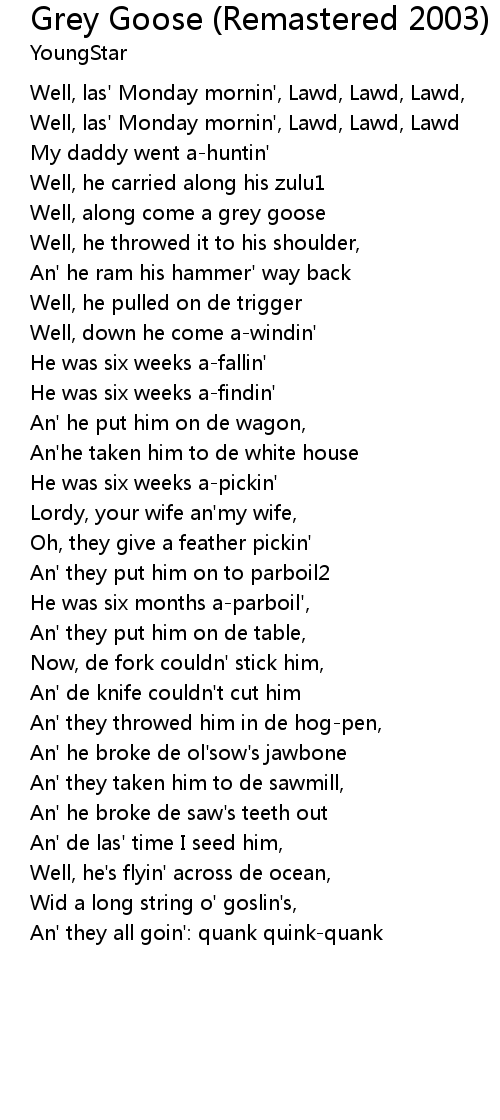 Grey Goose (Remastered 2003)
YoungStar

Well, las' Monday mornin', Lawd, Lawd, Lawd,
Well, las' Monday mornin', Lawd, Lawd, Lawd
My daddy went a-huntin'
Well, he carried along his zulu1
Well, along come a grey goose
Well, he throwed it to his shoulder,
An' he ram his hammer' way back
Well, he pulled on de trigger
Well, down he come a-windin'
He was six weeks a-fallin'
He was six weeks a-findin'
An' he put him on de wagon,
An'he taken him to de white house
He was six weeks a-pickin'
Lordy, your wife an'my wife,
Oh, they give a feather pickin'
An' they put him on to parboil2
He was six months a-parboil',
An' they put him on de table,
Now, de fork couldn' stick him,
An' de knife couldn't cut him
An' they throwed him in de hog-pen,
An' he broke de ol'sow's jawbone
An' they taken him to de sawmill,
An' he broke de saw's teeth out
An' de las' time I seed him,
Well, he's flyin' across de ocean,
Wid a long string o' goslin's,
An' they all goin': quank quink-quank